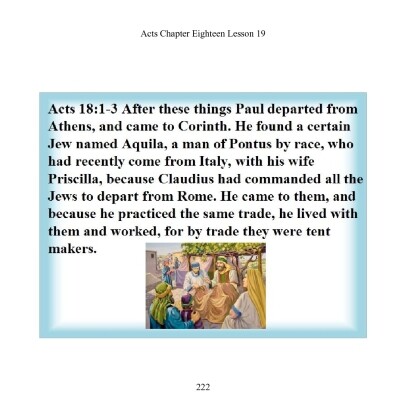 Acts Chapter Eighteen Lesson 19

Acts 18:1-3 After these things Paul departed from Athens, and came to Corinth. He found a certain Jew named Aquila, a man of Pontus by race, who had recently come from Italy, with his wife Priscilla, because Claudius had commanded all the Jews to depart from Rome. He came to them, and because he practiced the same trade, he lived with them and worked, for by trade they were tent makers.

222